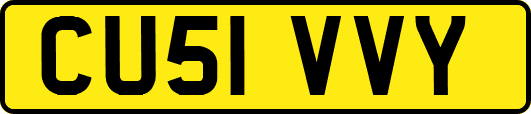 CU51 VVY